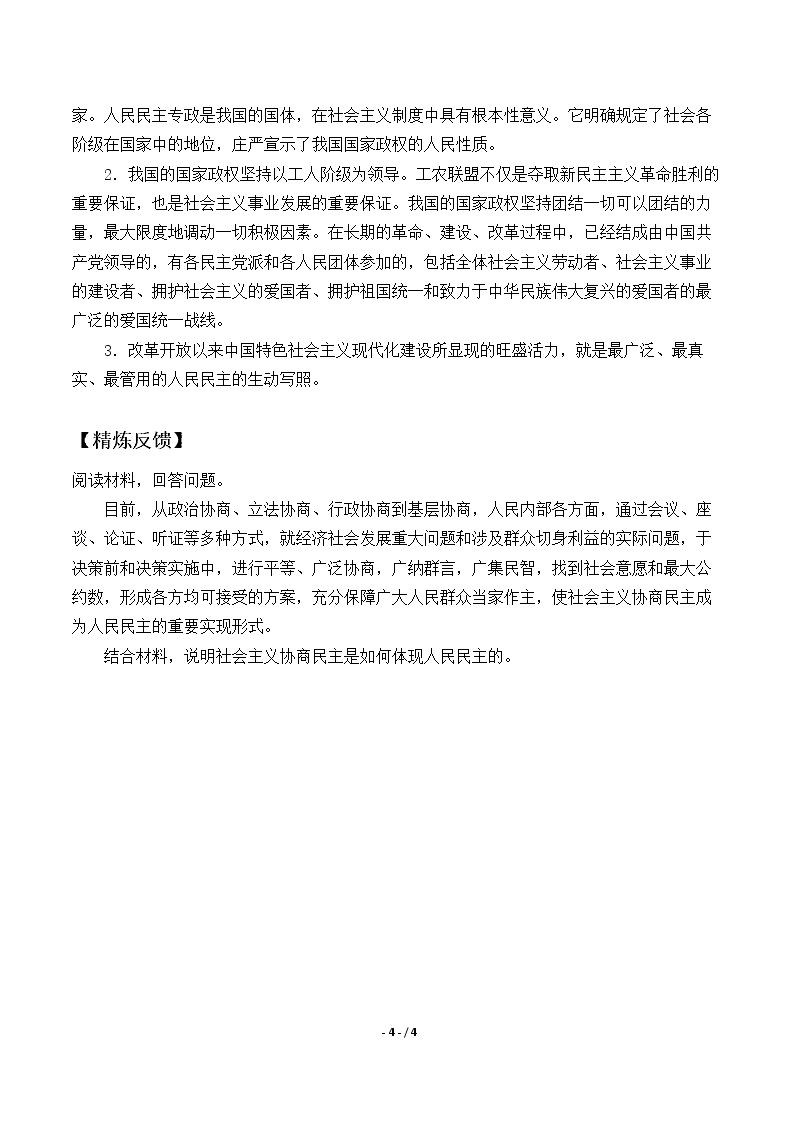 家。人民民主专政是我国的国体，在社会主义制度中具有根本性意义。它明确规定了社会各阶级在国家中的地位，庄严宣示了我国国家政权的人民性质。

2.我国的国家政权坚持以工人阶级为领导。工农联盟不仅是夺取新民主主义革命胜利的重要保证，也是社会主义事业发展的重要保证。我国的国家政权坚持团结一切可以团结的力量，最大限度地调动一切积极因素。在长期的革命、建设、改革过程中，已经结成由中国共产党领导的，有各民主党派和各人民团体参加的，包括全体社会主义劳动者、社会主义事业的建设者、拥护社会主义的爱国者、拥护祖国统一和致力于中华民族伟大复兴的爱国者的最广泛的爱国统一战线。

3.改革开放以来中国特色社会主义现代化建设所显现的旺盛活力，就是最广泛、最真实、最管用的人民民主的生动写照。

【精炼反馈】

阅读材料，回答问题。

目前，从政治协商、立法协商、行政协商到基层协商，人民内部各方面，通过会议、座谈、论证、听证等多种方式，就经济社会发展重大问题和涉及群众切身利益的实际问题，于决策前和决策实施中，进行平等、广泛协商，广纳群言，广集民智，找到社会意愿和最大公约数，形成各方均可接受的方案，充分保障广大人民群众当家作主，使社会主义协商民主成为人民民主的重要实现形式。

结合材料，说明社会主义协商民主是如何体现人民民主的。

- 4 - / 4